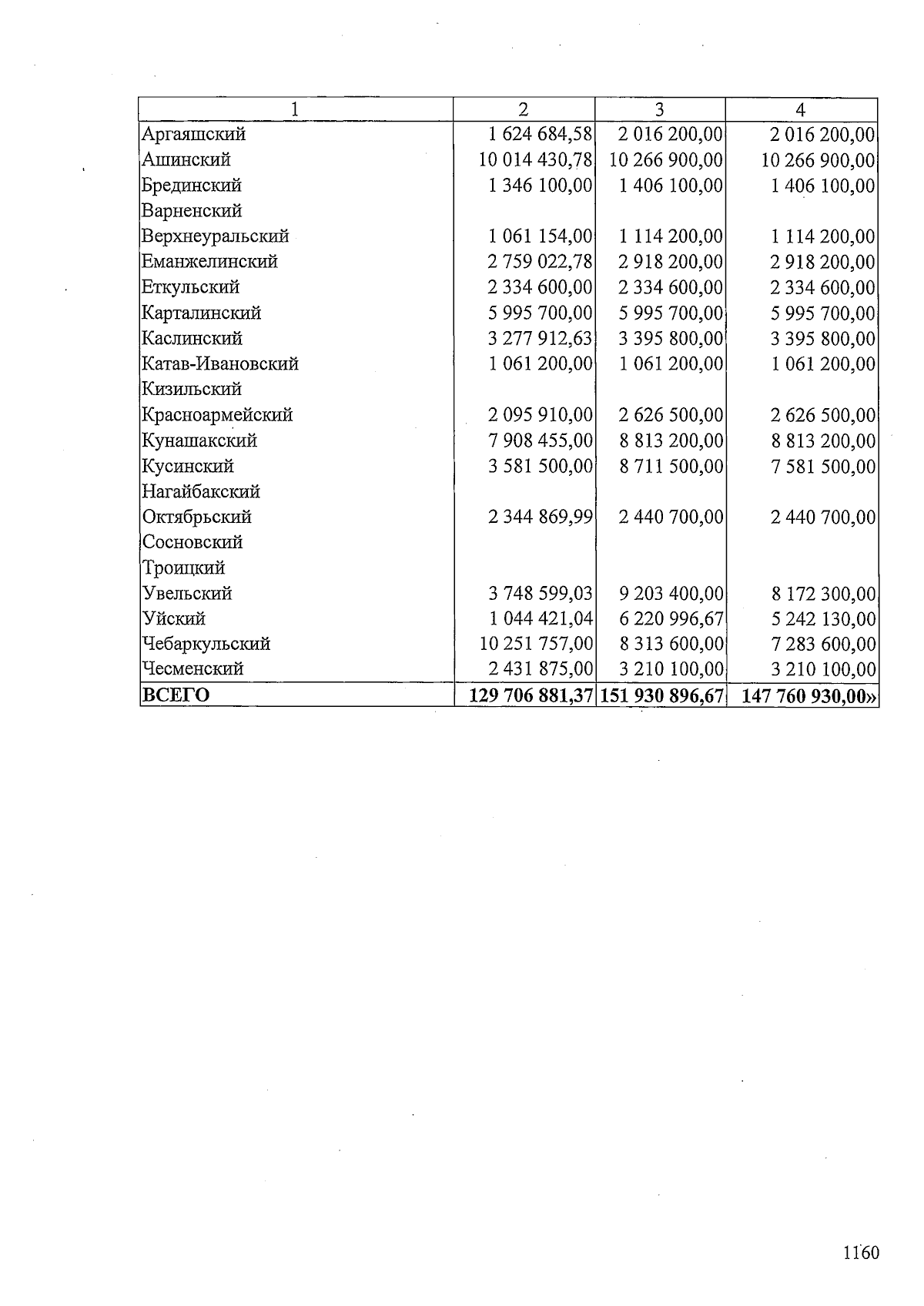 | 1 | 2 | 3 | 4 |
|---|---|---|---|
| Аргаяшский | 1 624 684,58 | 2 016 200,00 | 2 016 200,00 |
| Ашинский | 10 014 430,78 | 10 266 900,00 | 10 266 900,00 |
| Брединский | 1 346 100,00 | 1 406 100,00 | 1 406 100,00 |
| Варненский |  |  |  |
| Верхнеуральский | 1 061 154,00 | 1 114 200,00 | 1 114 200,00 |
| Еманжелинский | 2 759 022,78 | 2 918 200,00 | 2 918 200,00 |
| Еткульский | 2 334 600,00 | 2 334 600,00 | 2 334 600,00 |
| Карталинский | 5 995 700,00 | 5 995 700,00 | 5 995 700,00 |
| Каслинский | 3 277 912,63 | 3 395 800,00 | 3 395 800,00 |
| Катав-Ивановский | 1 061 200,00 | 1 061 200,00 | 1 061 200,00 |
| Кизильский |  |  |  |
| Красноармейский | 2 095 910,00 | 2 626 500,00 | 2 626 500,00 |
| Кунашакский | 7 908 455,00 | 8 813 200,00 | 8 813 200,00 |
| Кусинский | 3 581 500,00 | 8 711 500,00 | 7 581 500,00 |
| Нагайбакский |  |  |  |
| Октябрьский | 2 344 869,99 | 2 440 700,00 | 2 440 700,00 |
| Сосновский |  |  |  |
| Троицкий |  |  |  |
| Увельский | 3 748 599,03 | 9 203 400,00 | 8 172 300,00 |
| Уйский | 1 044 421,04 | 6 220 996,67 | 5 242 130,00 |
| Чебаркульский | 10 251 757,00 | 8 313 600,00 | 7 283 600,00 |
| Чесменский | 2 431 875,00 | 3 210 100,00 | 3 210 100,00 |
| ВСЕГО | 129 706 881,37 | 151 930 896,67 | 147 760 930,00» |

1160